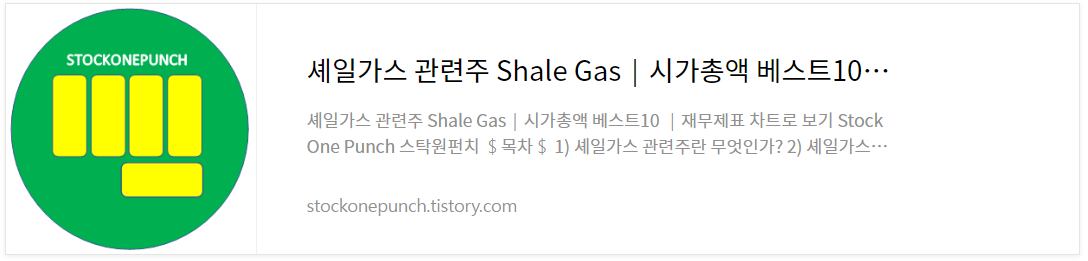 STOCKONEPUNCH

셰일가스 관련주 Shale Gas | 시가총액 베스트10…

셰일가스 관련주 Shale Gas | 시가총액 베스트10 | 재무제표 차트로 보기 Stock One Punch 스탁원펀치 \$ 목차 \$ 1) 셰일가스 관련주란 무엇인가? 2) 셰일가스…

stockonepunch.tistory.com